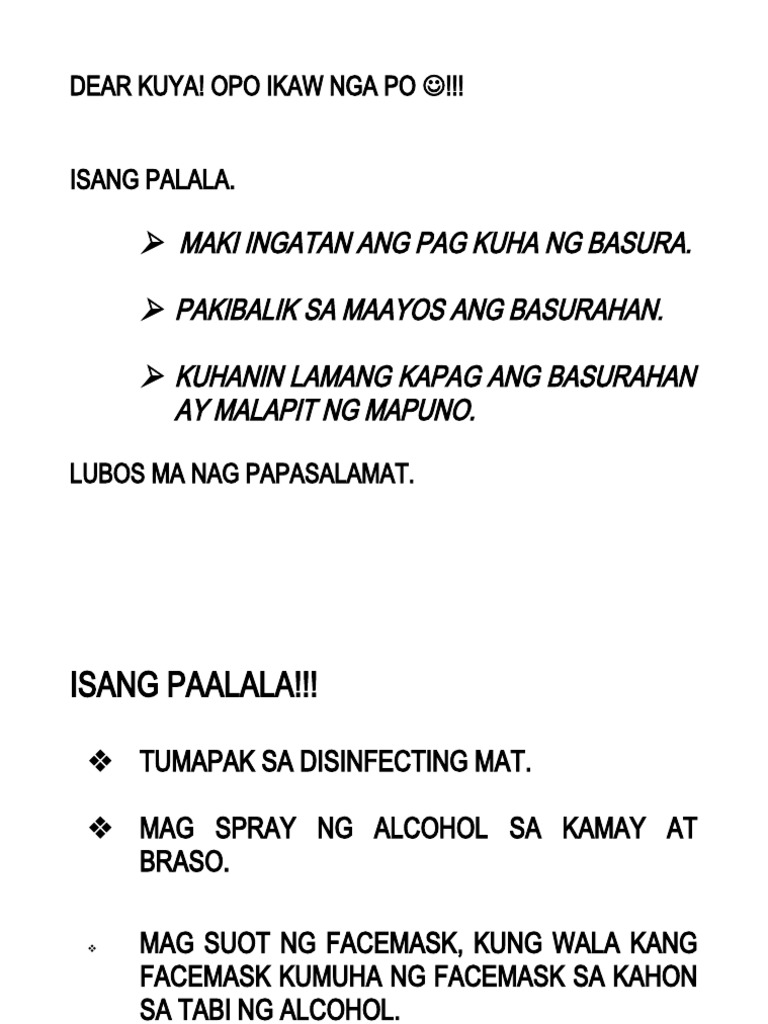 DEAR KUYA! OPO IKAW NGA PO ☺!!!

ISANG PALALA.

➢ MAKI INGATAN ANG PAG KUHA NG BASURA.

➢ PAKIBALIK SA MAAYOS ANG BASURAHAN.

➢ KUHANIN LAMANG KAPAG ANG BASURAHAN AY MALAPIT NG MAPUNO.

LUBOS MA NAG PAPASALAMAT.

ISANG PAALALA!!!

❖ TUMAPAK SA DISINFECTING MAT.

❖ MAG SPRAY NG ALCOHOL SA KAMAY AT BRASO.

❖ MAG SUOT NG FACEMASK, KUNG WALA KANG FACEMASK KUMUHA NG FACEMASK SA KAHON SA TABI NG ALCOHOL.